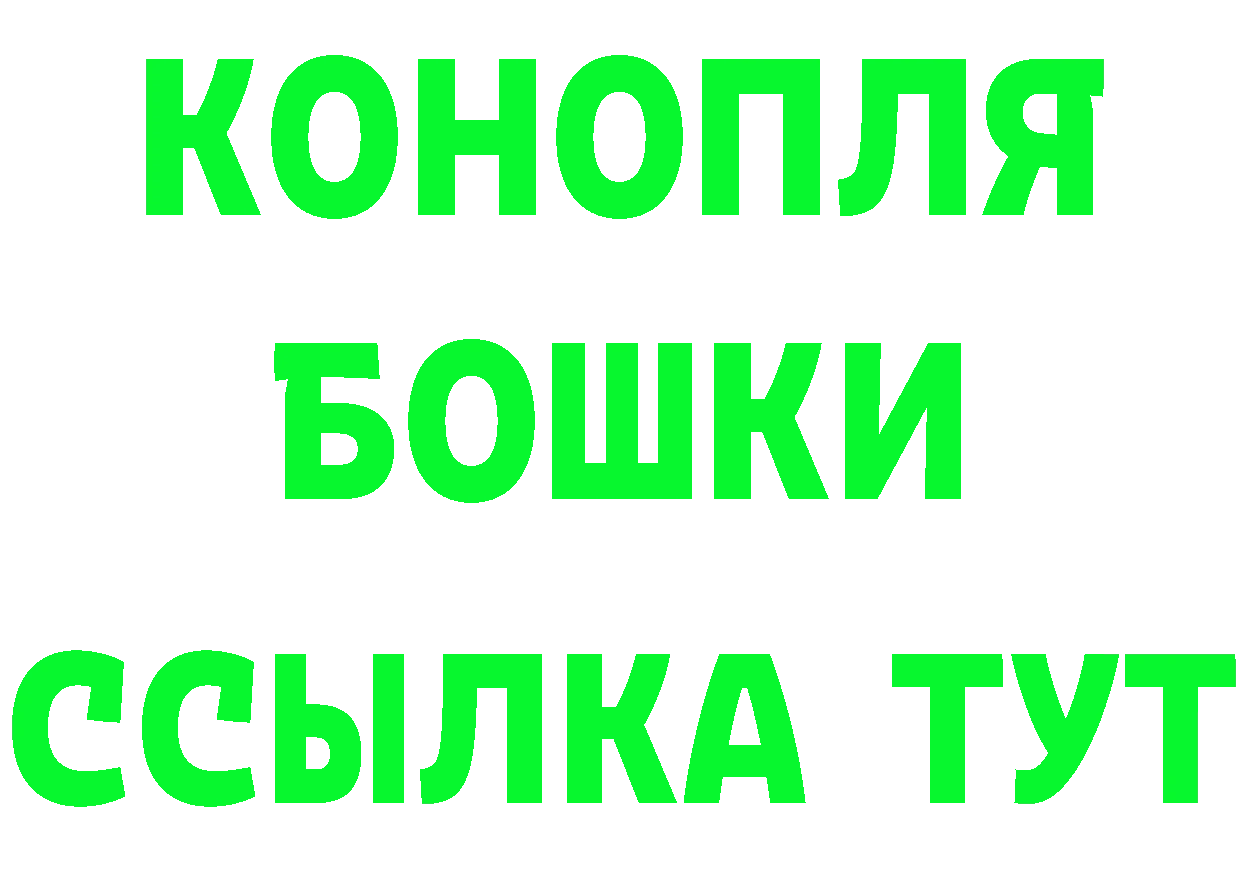 КОНОПЛЯ
БОШКИ
ССЫЛКА ТУТ